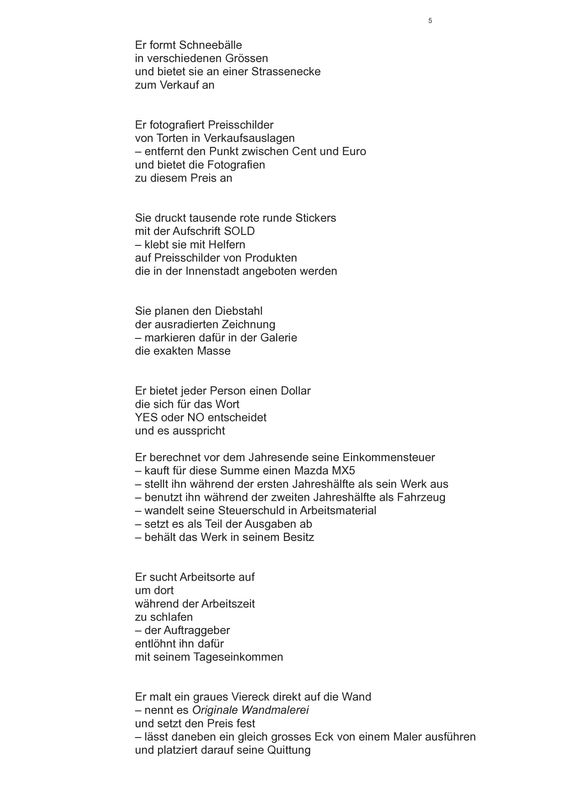 5

Er formt Schneebälle
in verschiedenen Grössen
und bietet sie an einer Strassenecke
zum Verkauf an

Er fotografiert Preisschilder
von Torten in Verkaufsauslagen
– entfernt den Punkt zwischen Cent und Euro
und bietet die Fotografien
zu diesem Preis an

Sie druckt tausende rote runde Stickers
mit der Aufschrift SOLD
– klebt sie mit Helfern
auf Preisschilder von Produkten
die in der Innenstadt angeboten werden

Sie planen den Diebstahl
der ausradierten Zeichnung
– markieren dafür in der Galerie
die exakten Masse

Er bietet jeder Person einen Dollar
die sich für das Wort
YES oder NO entscheidet
und es ausspricht

Er berechnet vor dem Jahresende seine Einkommensteuer
– kauft für diese Summe einen Mazda MX5
– stellt ihn während der ersten Jahreshälfte als sein Werk aus
– benutzt ihn während der zweiten Jahreshälfte als Fahrzeug
– wandelt seine Steuerschuld in Arbeitsmaterial
– setzt es als Teil der Ausgaben ab
– behält das Werk in seinem Besitz

Er sucht Arbeitsorte auf
um dort
während der Arbeitszeit
zu schlafen
– der Auftraggeber
entlöhnt ihn dafür
mit seinem Tageseinkommen

Er malt ein graues Viereck direkt auf die Wand
– nennt es Originale Wandmalerei
und setzt den Preis fest
– lässt daneben ein gleich grosses Eck von einem Maler ausführen
und platziert darauf seine Quittung